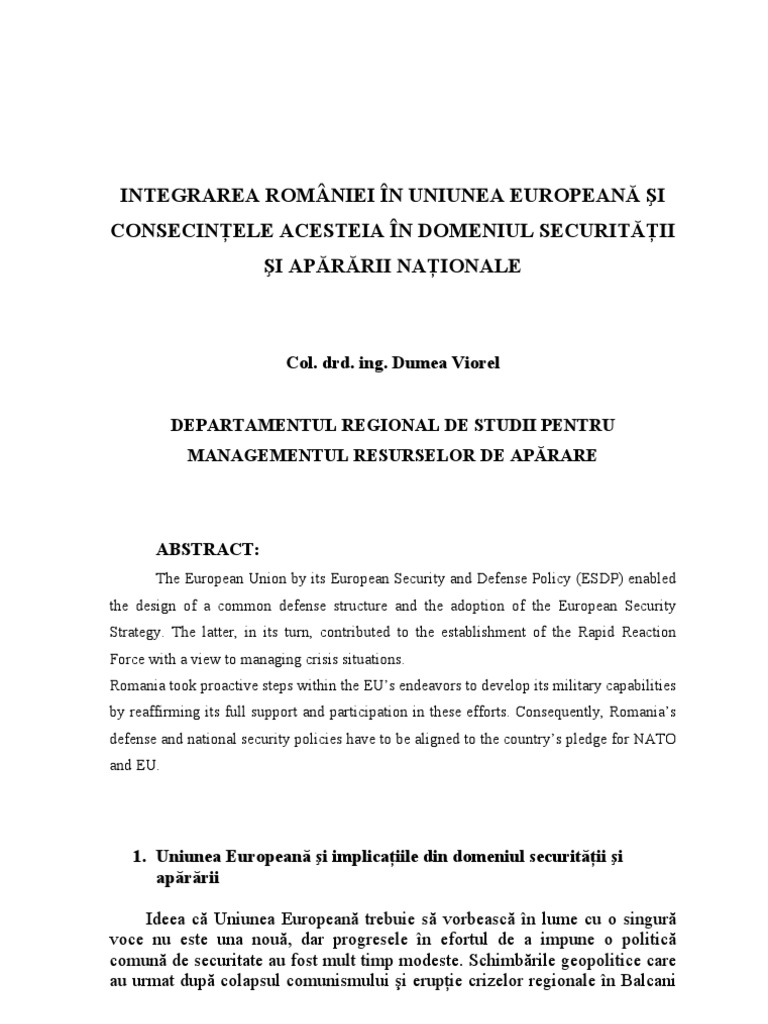 INTEGRAREA ROMÂNIEI ÎN UNIUNEA EUROPEANĂ ȘI CONSECINȚELE ACESTEIA ÎN DOMENIUL SECURITĂȚII ȘI APĂRĂRII NAȚIONALE

Col. drd. ing. Dumea Viorel

DEPARTAMENTUL REGIONAL DE STUDII PENTRU MANAGEMENTUL RESURSELOR DE APĂRARE

ABSTRACT:

The European Union by its European Security and Defense Policy (ESDP) enabled the design of a common defense structure and the adoption of the European Security Strategy. The latter, in its turn, contributed to the establishment of the Rapid Reaction Force with a view to managing crisis situations.
Romania took proactive steps within the EU's endeavors to develop its military capabilities by reaffirming its full support and participation in these efforts. Consequently, Romania's defense and national security policies have to be aligned to the country's pledge for NATO and EU.

1. Uniunea Europeană și implicațiile din domeniul securității și apărării

Ideea că Uniunea Europeană trebuie să vorbească în lume cu o singură voce nu este una nouă, dar progresele în efortul de a impune o politică comună de securitate au fost mult timp modeste. Schimbările geopolitice care au urmat după colapsul comunismului și erupție crizelor regionale în Balcani